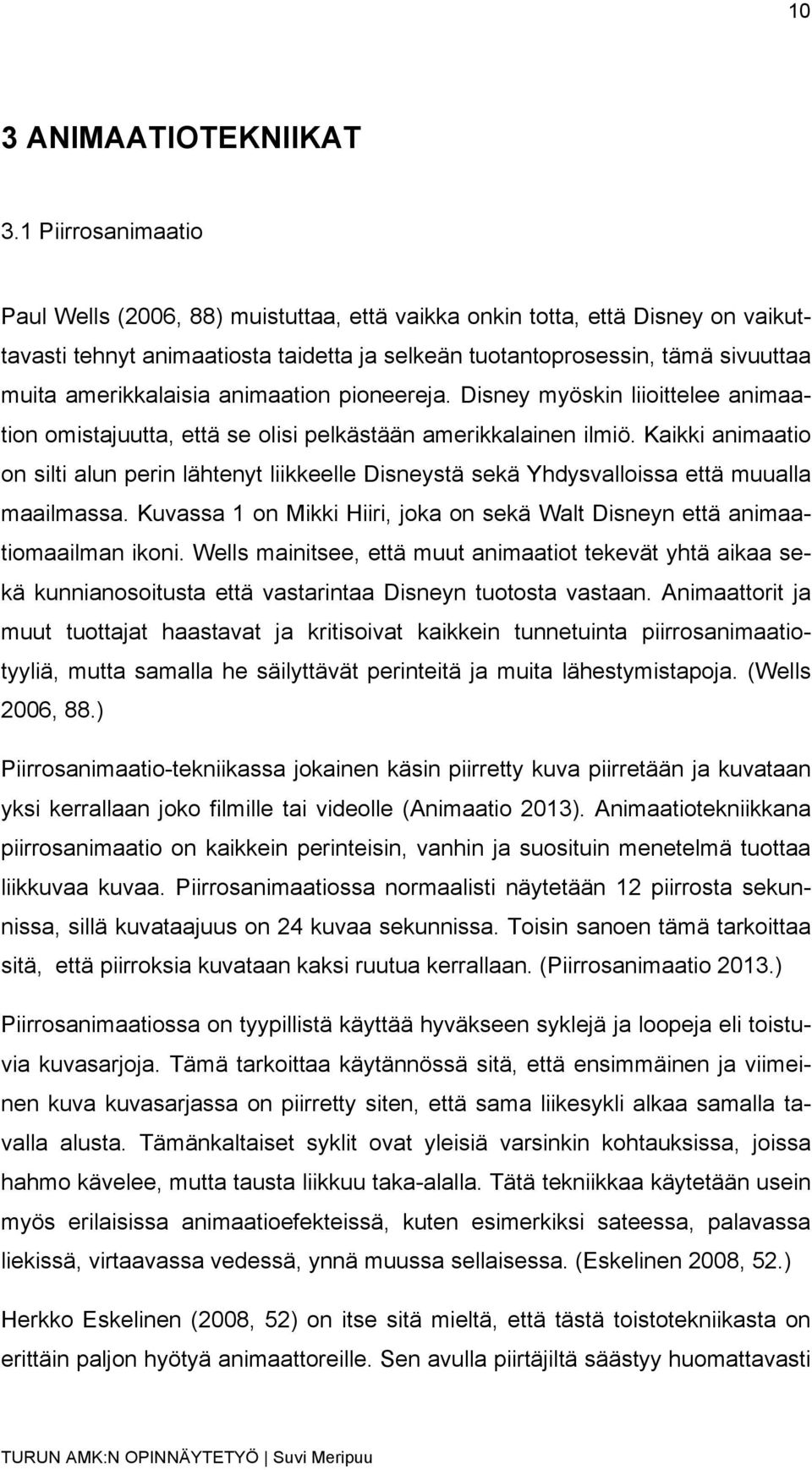 10

3 ANIMAATIOTEKNIIKAT

3.1 Piirrosanimaatio

Paul Wells (2006, 88) muistuttaa, että vaikka onkin totta, että Disney on vaikuttavasti tehnyt animaatiosta taidetta ja selkeän tuotantoprosessin, tämä sivuuttaa muita amerikkalaisia animaation pioneereja. Disney myöskin liioittelee animaation omistajuutta, että se olisi pelkästään amerikkalainen ilmiö. Kaikki animaatio on silti alun perin lähtenyt liikkeelle Disneystä sekä Yhdysvalloissa että muualla maailmassa. Kuvassa 1 on Mikki Hiiri, joka on sekä Walt Disneyn että animaatiomaailman ikoni. Wells mainitsee, että muut animaatiot tekevät yhtä aikaa sekä kunnianosoitusta että vastarintaa Disneyn tuotosta vastaan. Animaattorit ja muut tuottajat haastavat ja kritisoivat kaikkein tunnetuinta piirrosanimaatiotyyliä, mutta samalla he säilyttävät perinteitä ja muita lähestymistapoja. (Wells 2006, 88.)

Piirrosanimaatio-tekniikassa jokainen käsin piirretty kuva piirretään ja kuvataan yksi kerrallaan joko filmille tai videolle (Animaatio 2013). Animaatiotekniikkana piirrosanimaatio on kaikkein perinteisin, vanhin ja suosituin menetelmä tuottaa liikkuvaa kuvaa. Piirrosanimaatiossa normaalisti näytetään 12 piirrosta sekunnissa, sillä kuvataajuus on 24 kuvaa sekunnissa. Toisin sanoen tämä tarkoittaa sitä, että piirroksia kuvataan kaksi ruutua kerrallaan. (Piirrosanimaatio 2013.)

Piirrosanimaatiossa on tyypillistä käyttää hyväkseen syklejä ja loopeja eli toistuvia kuvasarjoja. Tämä tarkoittaa käytännössä sitä, että ensimmäinen ja viimeinen kuva kuvasarjassa on piirretty siten, että sama liikesykli alkaa samalla tavalla alusta. Tämänkaltaiset syklit ovat yleisiä varsinkin kohtauksissa, joissa hahmo kävelee, mutta tausta liikkuu taka-alalla. Tätä tekniikkaa käytetään usein myös erilaisissa animaatioefekteissä, kuten esimerkiksi sateessa, palavassa liekissä, virtaavassa vedessä, ynnä muussa sellaisessa. (Eskelinen 2008, 52.)

Herkko Eskelinen (2008, 52) on itse sitä mieltä, että tästä toistotekniikasta on erittäin paljon hyötyä animaattoreille. Sen avulla piirtäjiltä säästyy huomattavasti

TURUN AMK:N OPINNÄYTETYÖ | Suvi Meripuu